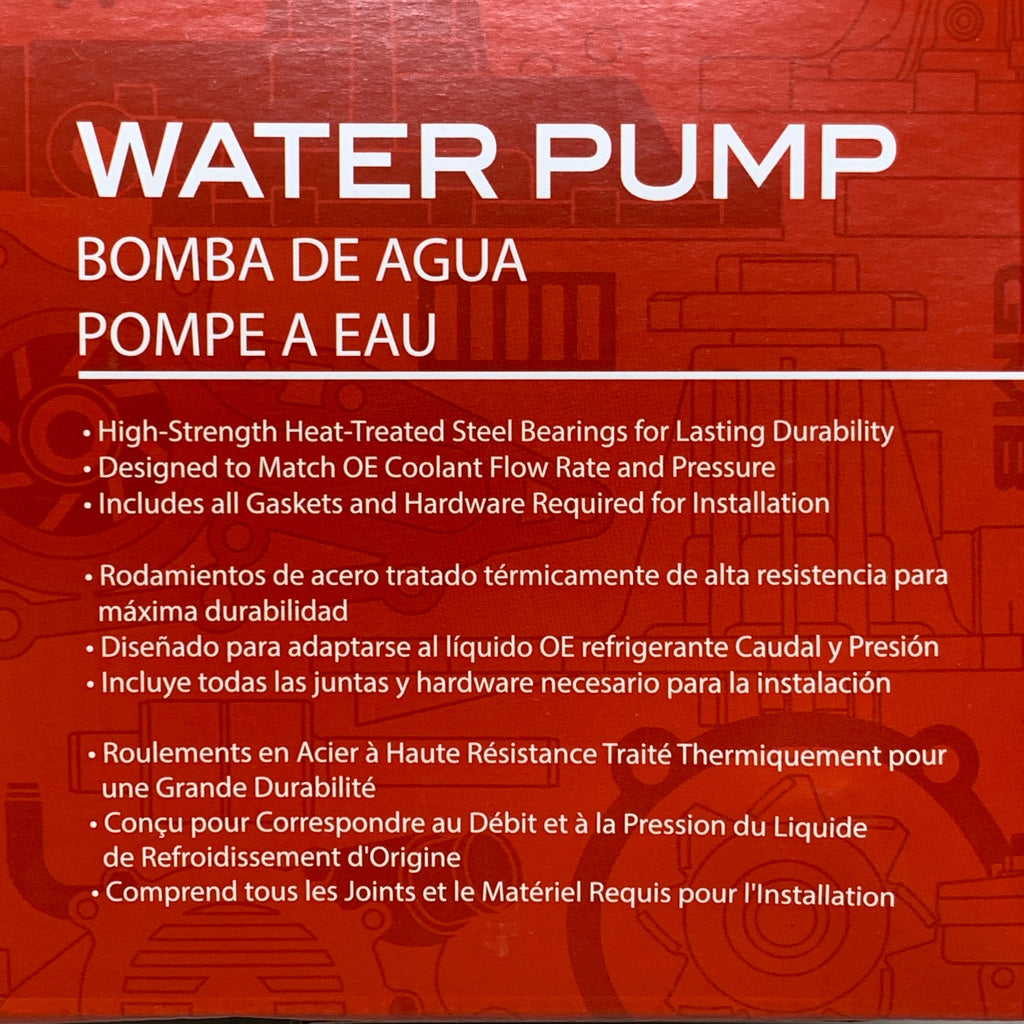 WATER PUMP
BOMBA DE AGUA
POMPE A EAU

• High-Strength Heat-Treated Steel Bearings for Lasting Durability
• Designed to Match OE Coolant Flow Rate and Pressure
• Includes all Gaskets and Hardware Required for Installation

• Rodamientos de acero tratado térmicamente de alta resistencia para máxima durabilidad
• Diseñado para adaptarse al líquido OE refrigerante Caudal y Presión
• Incluye todas las juntas y hardware necesario para la instalación

• Roulements en Acier à Haute Résistance Traité Thermiquement pour une Grande Durabilité
• Conçu pour Correspondre au Débit et à la Pression du Liquide de Refroidissement d'Origine
• Comprend tous les Joints et le Matériel Requis pour l'Installation